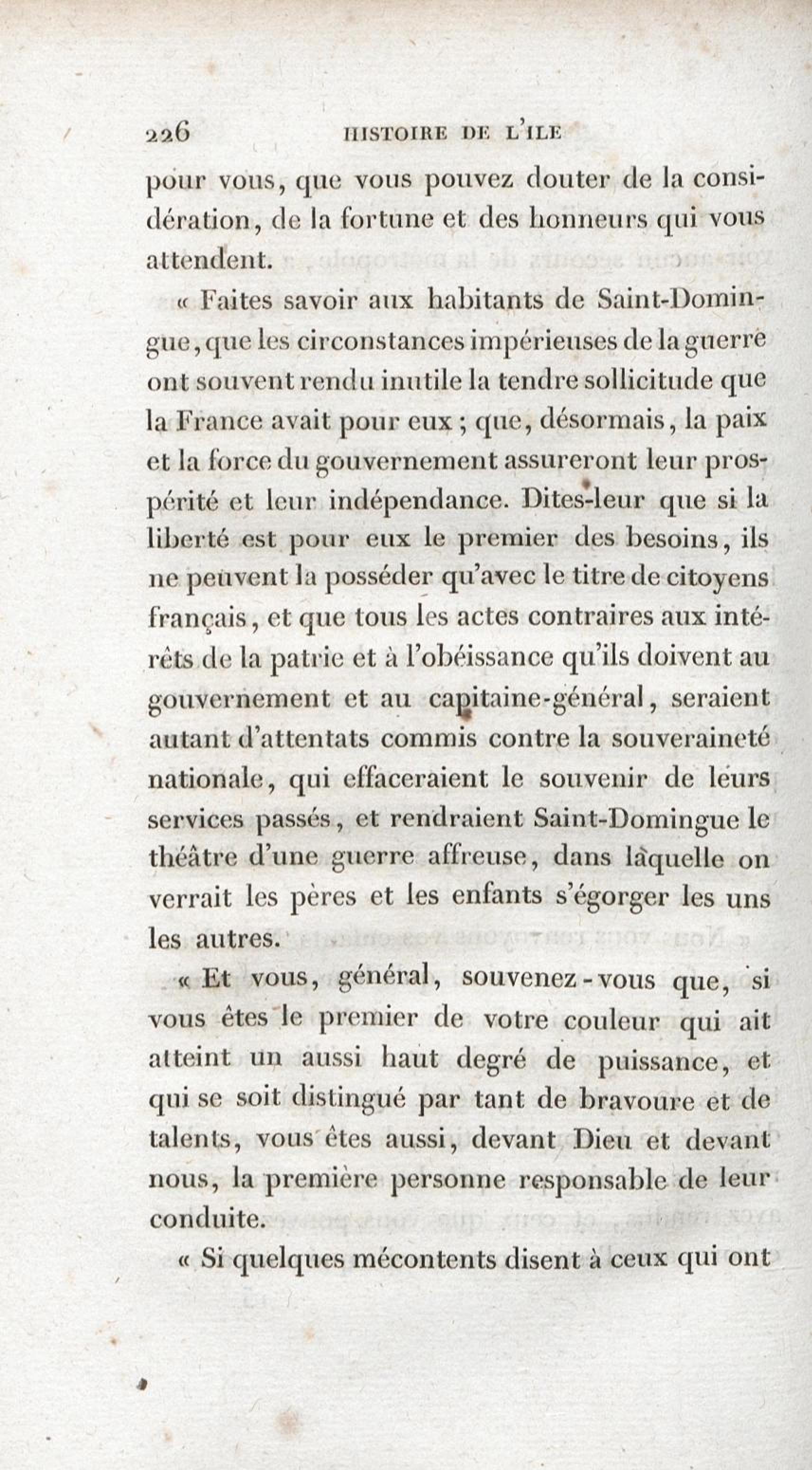 226 HISTOIRE DE L'ILE

pour vous, que vous pouvez douter de la considération, de la fortune et des honneurs qui vous attendent.

« Faites savoir aux habitants de Saint-Domingue, que les circonstances impérieuses de la guerre ont souvent rendu inutile la tendre sollicitude que la France avait pour eux ; que, désormais, la paix et la force du gouvernement assureront leur prospérité et leur indépendance. Dites-leur que si la liberté est pour eux le premier des besoins, ils ne peuvent la posséder qu'avec le titre de citoyens français, et que tous les actes contraires aux intérêts de la patrie et à l'obéissance qu'ils doivent au gouvernement et au capitaine-général, seraient autant d'attentats commis contre la souveraineté nationale, qui effaceraient le souvenir de leurs services passés, et rendraient Saint-Domingue le théâtre d'une guerre affreuse, dans laquelle on verrait les pères et les enfants s'égorger les uns les autres.

« Et vous, général, souvenez-vous que, si vous êtes le premier de votre couleur qui ait atteint un aussi haut degré de puissance, et qui se soit distingué par tant de bravoure et de talents, vous êtes aussi, devant Dieu et devant nous, la première personne responsable de leur conduite.

« Si quelques mécontents disent à ceux qui ont